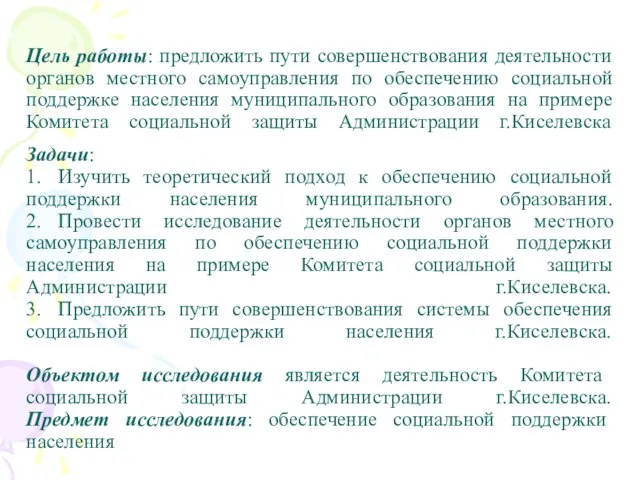 Цель работы: предложить пути совершенствования деятельности органов местного самоуправления по обеспечению социальной поддержке населения муниципального образования на примере Комитета социальной защиты Администрации г.Киселевска

Задачи:
1. Изучить теоретический подход к обеспечению социальной поддержки населения муниципального образования.
2. Провести исследование деятельности органов местного самоуправления по обеспечению социальной поддержки населения на примере Комитета социальной защиты Администрации г.Киселевска.
3. Предложить пути совершенствования системы обеспечения социальной поддержки населения г.Киселевска.

Объектом исследования является деятельность Комитета социальной защиты Администрации г.Киселевска.
Предмет исследования: обеспечение социальной поддержки населения